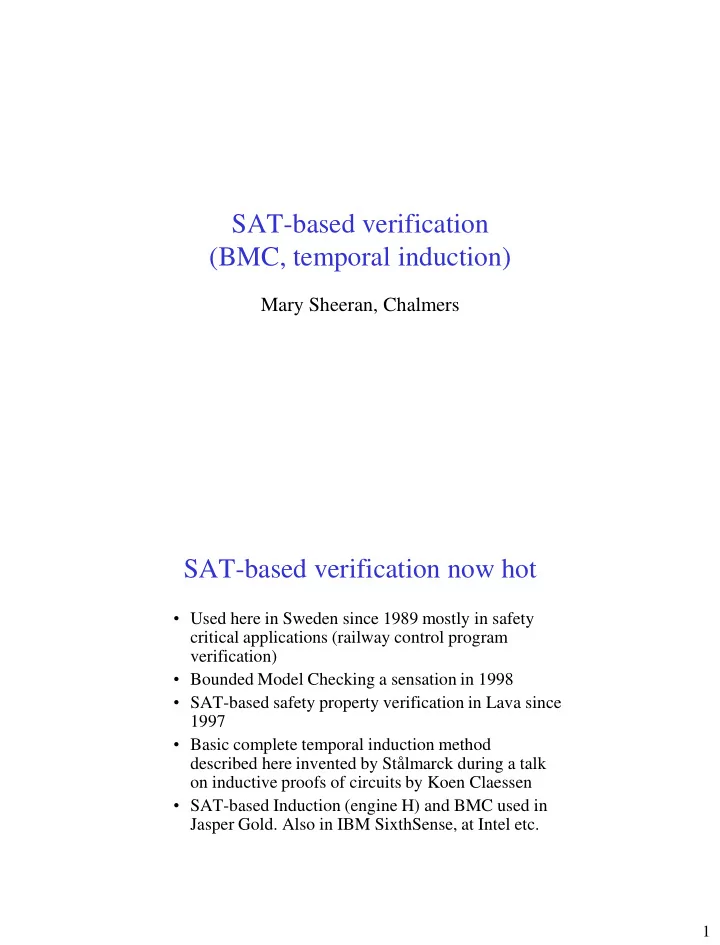 SAT-based verification
(BMC, temporal induction)

Mary Sheeran, Chalmers

SAT-based verification now hot

• Used here in Sweden since 1989 mostly in safety critical applications (railway control program verification)
• Bounded Model Checking a sensation in 1998
• SAT-based safety property verification in Lava since 1997
• Basic complete temporal induction method described here invented by Stålmarck during a talk on inductive proofs of circuits by Koen Claessen
• SAT-based Induction (engine H) and BMC used in Jasper Gold. Also in IBM SixthSense, at Intel etc.

1